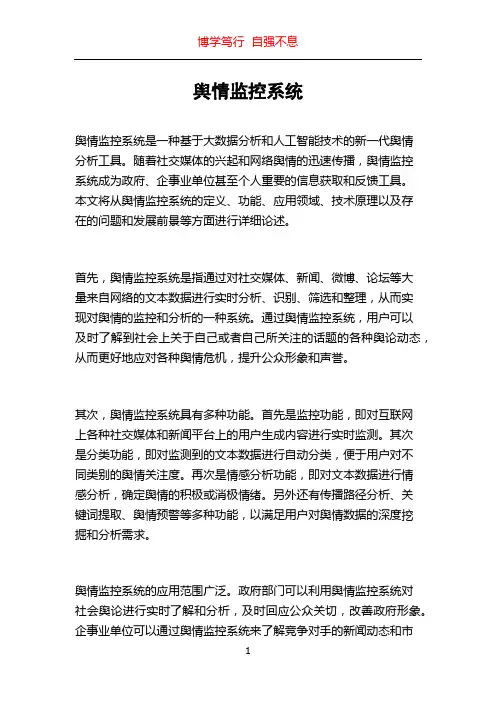 博学笃行 自强不息

舆情监控系统

舆情监控系统是一种基于大数据分析和人工智能技术的新一代舆情分析工具。随着社交媒体的兴起和网络舆情的迅速传播，舆情监控系统成为政府、企事业单位甚至个人重要的信息获取和反馈工具。本文将从舆情监控系统的定义、功能、应用领域、技术原理以及存在的问题和发展前景等方面进行详细论述。

首先，舆情监控系统是指通过对社交媒体、新闻、微博、论坛等大量来自网络的文本数据进行实时分析、识别、筛选和整理，从而实现对舆情的监控和分析的一种系统。通过舆情监控系统，用户可以及时了解到社会上关于自己或者自己所关注的话题的各种舆论动态，从而更好地应对各种舆情危机，提升公众形象和声誉。

其次，舆情监控系统具有多种功能。首先是监控功能，即对互联网上各种社交媒体和新闻平台上的用户生成内容进行实时监测。其次是分类功能，即对监测到的文本数据进行自动分类，便于用户对不同类别的舆情关注度。再次是情感分析功能，即对文本数据进行情感分析，确定舆情的积极或消极情绪。另外还有传播路径分析、关键词提取、舆情预警等多种功能，以满足用户对舆情数据的深度挖掘和分析需求。

舆情监控系统的应用范围广泛。政府部门可以利用舆情监控系统对社会舆论进行实时了解和分析，及时回应公众关切，改善政府形象。企事业单位可以通过舆情监控系统来了解竞争对手的新闻动态和市

1